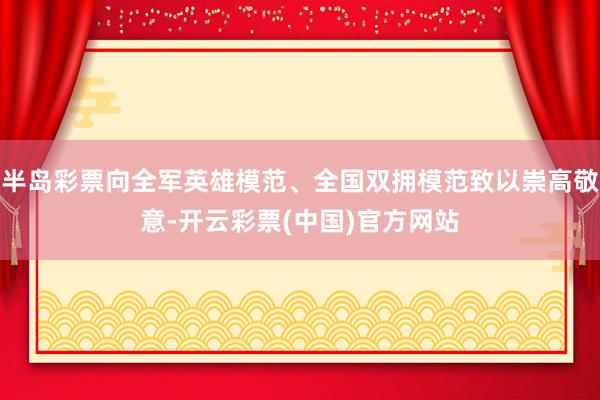 半岛彩票向全军英雄模范、全国双拥模范致以崇高敬意-开云彩票(中国)官方网站